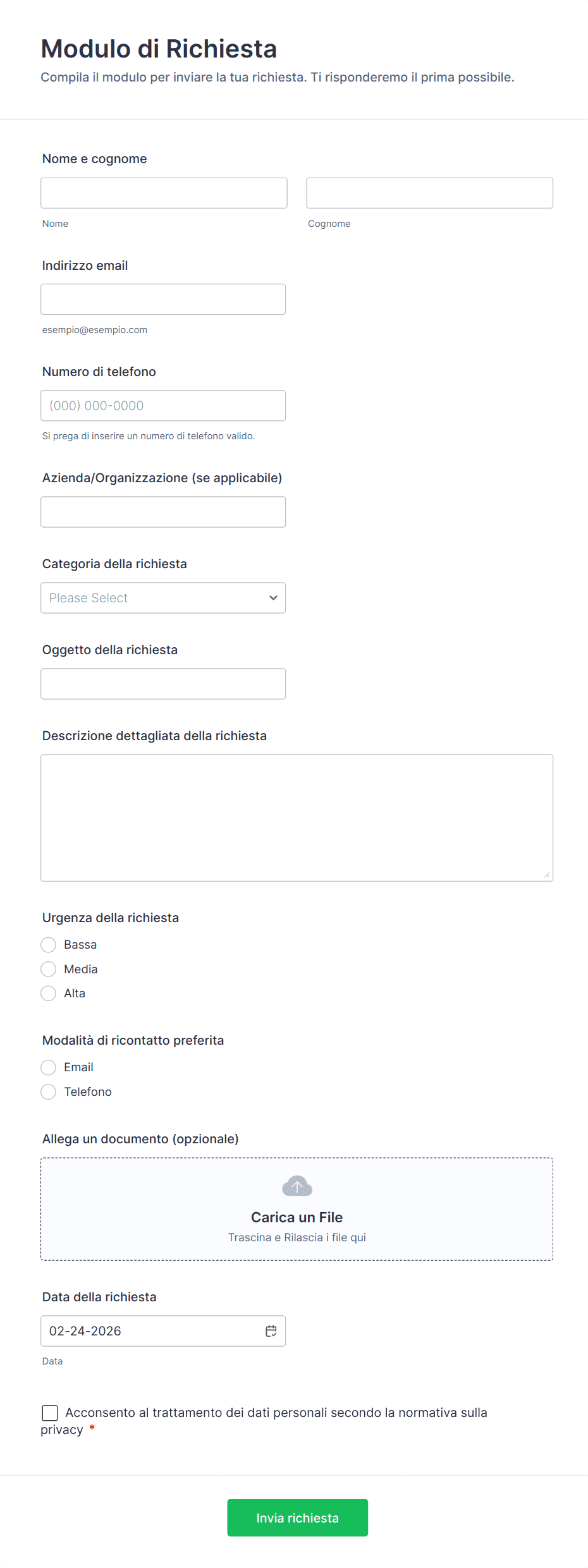 Modulo di Richiesta

Compila il modulo per inviare la tua richiesta. Ti risponderemo il prima possibile.

Nome e cognome

Nome

Cognome

Indirizzo email

esempio@esempio.com

Numero di telefono

(000) 000-0000

Si prega di inserire un numero di telefono valido.

Azienda/Organizzazione (se applicabile)

Categoria della richiesta

Please Select

Oggetto della richiesta

Descrizione dettagliata della richiesta

Urgenza della richiesta

Bassa

Media

Alta

Modalità di ricontatto preferita

Email

Telefono

Allega un documento (opzionale)

Carica un File

Trascina e Rilascia i file qui

Data della richiesta

02-24-2026

Data

Acconsento al trattamento dei dati personali secondo la normativa sulla privacy *

Invia richiesta